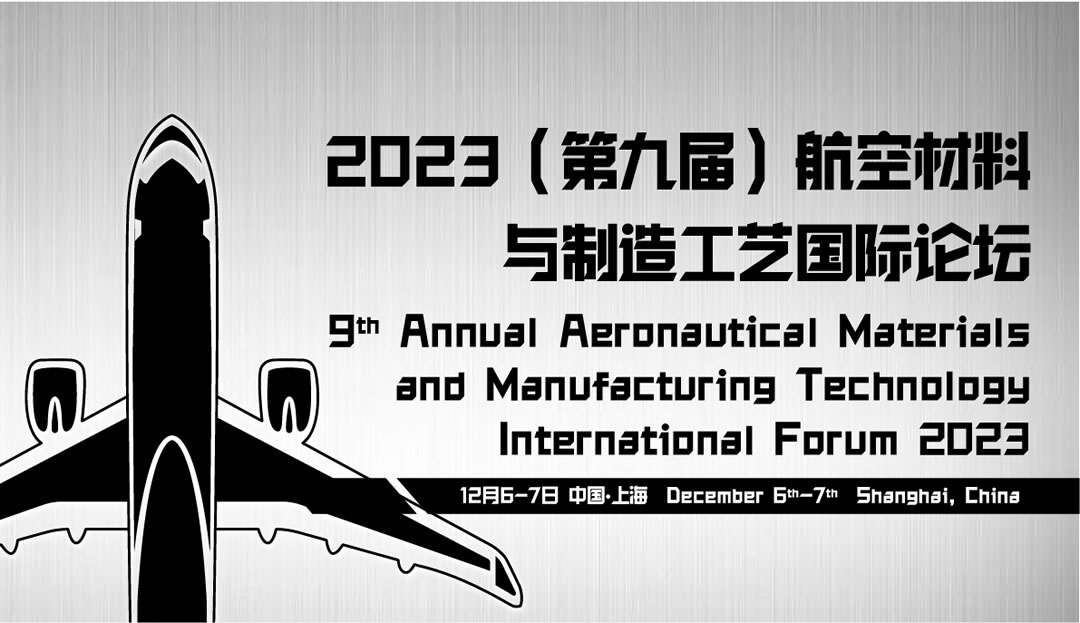 2023（第九届）航空材料与制造工艺国际论坛

9th Annual Aeronautical Materials and Manufacturing Technology International Forum 2023

12月6-7日 中国·上海 December 6th-7th Shanghai, China